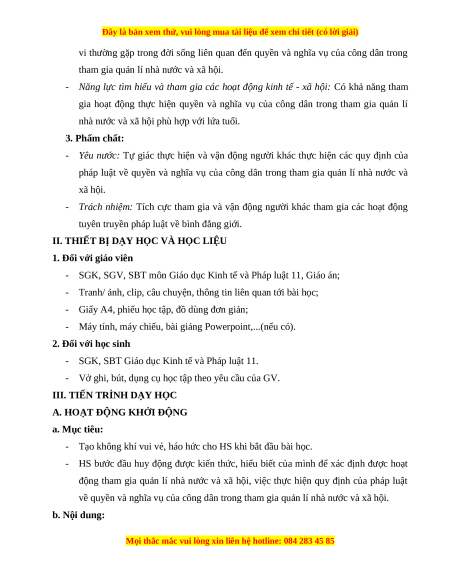 Đây là bản xem thử, vui lòng mua tài liệu để xem chi tiết (có lời giải)

vi thường gặp trong đời sống liên quan đến quyền và nghĩa vụ của công dân trong tham gia quản lí nhà nước và xã hội.

- Năng lực tìm hiểu và tham gia các hoạt động kinh tế - xã hội: Có khả năng tham gia hoạt động thực hiện quyền và nghĩa vụ của công dân trong tham gia quản lí nhà nước và xã hội phù hợp với lứa tuổi.

3. Phẩm chất:

- Yêu nước: Tự giác thực hiện và vận động người khác thực hiện các quy định của pháp luật về quyền và nghĩa vụ của công dân trong tham gia quản lí nhà nước và xã hội.

- Trách nhiệm: Tích cực tham gia và vận động người khác tham gia các hoạt động tuyên truyền pháp luật về bình đẳng giới.

II. THIẾT BỊ DẠY HỌC VÀ HỌC LIỆU

1. Đối với giáo viên

- SGK, SGV, SBT môn Giáo dục Kinh tế và Pháp luật 11, Giáo án;
- Tranh/ ảnh, clip, câu chuyện, thông tin liên quan tới bài học;
- Giấy A4, phiếu học tập, đồ dùng đơn giản;
- Máy tính, máy chiếu, bài giảng Powerpoint,...(nếu có).

2. Đối với học sinh

- SGK, SBT Giáo dục Kinh tế và Pháp luật 11.
- Vở ghi, bút, dụng cụ học tập theo yêu cầu của GV.

III. TIẾN TRÌNH DẠY HỌC

A. HOẠT ĐỘNG KHỞI ĐỘNG

a. Mục tiêu:

- Tạo không khí vui vẻ, háo hức cho HS khi bắt đầu bài học.
- HS bước đầu huy động được kiến thức, hiểu biết của mình để xác định được hoạt động tham gia quản lí nhà nước và xã hội, việc thực hiện quy định của pháp luật về quyền và nghĩa vụ của công dân trong tham gia quản lí nhà nước và xã hội.

b. Nội dung:

Mọi thắc mắc vui lòng xin liên hệ hotline: 084 283 45 85